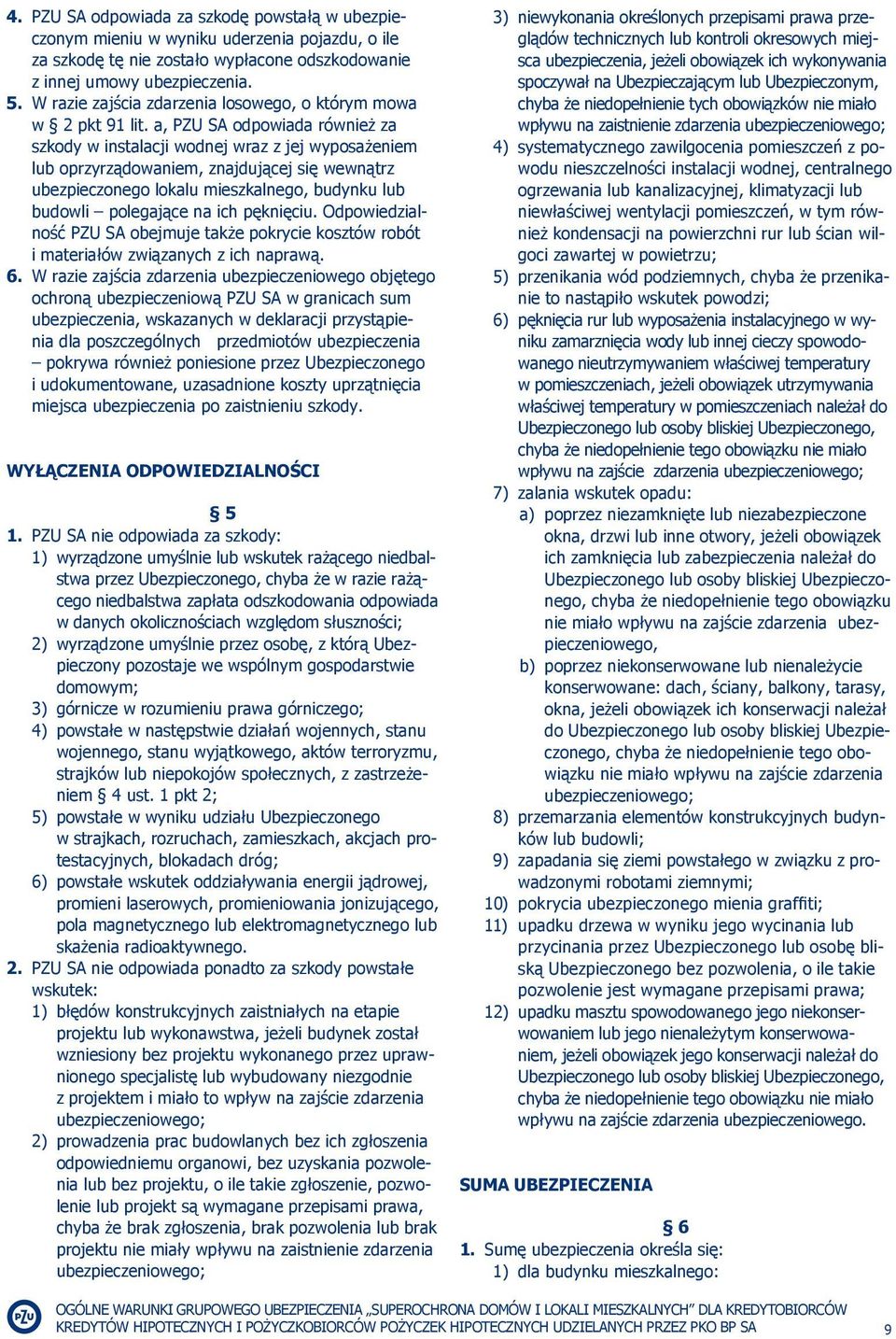 4. PZU SA odpowiada za szkodę powstałą w ubezpieczonym mieniu w wyniku uderzenia pojazdu, o ile za szkodę tę nie zostało wypłacone odszkodowanie z innej umowy ubezpieczenia.
5. W razie zajścia zdarzenia losowego, o którym mowa w § 2 pkt 91 lit. a, PZU SA odpowiada również za szkody w instalacji wodnej wraz z jej wyposażeniem lub oprzyrządowaniem, znajdującej się wewnątrz ubezpieczonego lokalu mieszkalnego, budynku lub budowli – polegające na ich pęknięciu. Odpowiedzialność PZU SA obejmuje także pokrycie kosztów robót i materiałów związanych z ich naprawą.
6. W razie zajścia zdarzenia ubezpieczeniowego objętego ochroną ubezpieczeniową PZU SA w granicach sum ubezpieczenia, wskazanych w deklaracji przystąpienia dla poszczególnych przedmiotów ubezpieczenia – pokrywa również poniesione przez Ubezpieczonego i udokumentowane, uzasadnione koszty uprzątnięcia miejsca ubezpieczenia po zaistnieniu szkody.

WYŁĄCZENIA ODPOWIEDZIALNOŚCI

§ 5

1. PZU SA nie odpowiada za szkody:
1) wyrządzone umyślnie lub wskutek rażącego niedbalstwa przez Ubezpieczonego, chyba że w razie rażącego niedbalstwa zapłata odszkodowania odpowiada w danych okolicznościach względom słuszności;
2) wyrządzone umyślnie przez osobę, z którą Ubezpieczony pozostaje we wspólnym gospodarstwie domowym;
3) górnicze w rozumieniu prawa górniczego;
4) powstałe w następstwie działań wojennych, stanu wojennego, stanu wyjątkowego, aktów terroryzmu, strajków lub niepokojów społecznych, z zastrzeżeniem § 4 ust. 1 pkt 2;
5) powstałe w wyniku udziału Ubezpieczonego w strajkach, rozruchach, zamieszkach, akcjach protestacyjnych, blokadach dróg;
6) powstałe wskutek oddziaływania energii jądrowej, promieni laserowych, promieniowania jonizującego, pola magnetycznego lub elektromagnetycznego lub skażenia radioaktywnego.
2. PZU SA nie odpowiada ponadto za szkody powstałe wskutek:
1) błędów konstrukcyjnych zaistniałych na etapie projektu lub wykonawstwa, jeżeli budynek został wzniesiony bez projektu wykonanego przez uprawnionego specjalistę lub wybudowany niezgodnie z projektem i miało to wpływ na zajście zdarzenia ubezpieczeniowego;
2) prowadzenia prac budowlanych bez ich zgłoszenia odpowiedniemu organowi, bez uzyskania pozwolenia lub bez projektu, o ile takie zgłoszenie, pozwolenie lub projekt są wymagane przepisami prawa, chyba że brak zgłoszenia, brak pozwolenia lub brak projektu nie miały wpływu na zaistnienie zdarzenia ubezpieczeniowego;
3) niewykonania określonych przepisami prawa przeglądów technicznych lub kontroli okresowych miejsca ubezpieczenia, jeżeli obowiązek ich wykonywania spoczywał na Ubezpieczającym lub Ubezpieczonym, chyba że niedopełnienie tych obowiązków nie miało wpływu na zaistnienie zdarzenia ubezpieczeniowego;
4) systematycznego zawilgocenia pomieszczeń z powodu nieszczelności instalacji wodnej, centralnego ogrzewania lub kanalizacyjnej, klimatyzacji lub niewłaściwej wentylacji pomieszczeń, w tym również kondensacji na powierzchni rur lub ścian wilgoci zawartej w powietrzu;
5) przenikania wód podziemnych, chyba że przenikanie to nastąpiło wskutek powodzi;
6) pęknięcia rur lub wyposażenia instalacyjnego w wyniku zamarznięcia wody lub innej cieczy spowodowanego nieutrzymywaniem właściwej temperatury w pomieszczeniach, jeżeli obowiązek utrzymywania właściwej temperatury w pomieszczeniach należał do Ubezpieczonego lub osoby bliskiej Ubezpieczonego, chyba że niedopełnienie tego obowiązku nie miało wpływu na zajście zdarzenia ubezpieczeniowego;
7) zalania wskutek opadu:
a) poprzez niezamknięte lub niezabezpieczone okna, drzwi lub inne otwory, jeżeli obowiązek ich zamknięcia lub zabezpieczenia należał do Ubezpieczonego lub osoby bliskiej Ubezpieczonego, chyba że niedopełnienie tego obowiązku nie miało wpływu na zajście zdarzenia ubezpieczeniowego,
b) poprzez niekonserwowane lub nienależycie konserwowane: dach, ściany, balkony, tarasy, okna, jeżeli obowiązek ich konserwacji należał do Ubezpieczonego lub osoby bliskiej Ubezpieczonego, chyba że niedopełnienie tego obowiązku nie miało wpływu na zajście zdarzenia ubezpieczeniowego;
8) przemarzania elementów konstrukcyjnych budynków lub budowli;
9) zapadania się ziemi powstałego w związku z prowadzonymi robotami ziemnymi;
10) pokrycia ubezpieczonego mienia graffiti;
11) upadku drzewa w wyniku jego wycinania lub przycinania przez Ubezpieczonego lub osobę bliską Ubezpieczonego bez pozwolenia, o ile takie pozwolenie jest wymagane przepisami prawa;
12) upadku masztu spowodowanego jego niekonserwowaniem lub jego nienależytym konserwowaniem, jeżeli obowiązek jego konserwacji należał do Ubezpieczonego lub osoby bliskiej Ubezpieczonego, chyba że niedopełnienie tego obowiązku nie miało wpływu na zajście zdarzenia ubezpieczeniowego.

SUMA UBEZPIECZENIA

§ 6

1. Sumę ubezpieczenia określa się:
1) dla budynku mieszkalnego:

PZU
OGÓLNE WARUNKI GRUPOWEGO UBEZPIECZENIA „SUPEROCHRONA DOMÓW I LOKALI MIESZKALNYCH” DLA KREDYTOBIORCÓW KREDYTÓW HIPOTECZNYCH I POŻYCZKOBIORCÓW POŻYCZEK HIPOTECZNYCH UDZIELANYCH PRZEZ PKO BP SA
9